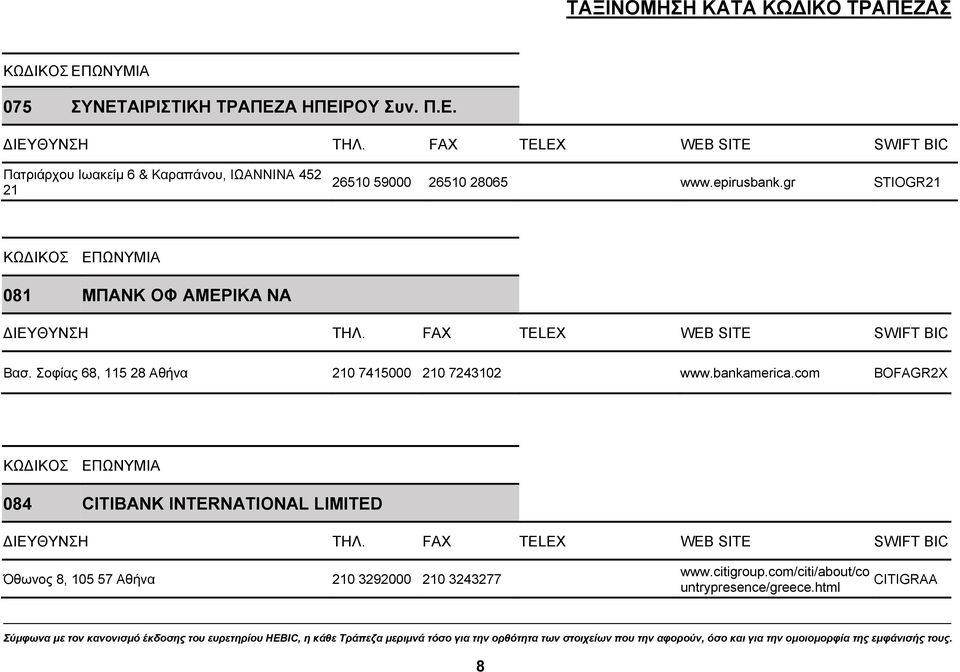 ΤΑΞΙΝΟΜΗΣΗ ΚΑΤΑ ΚΩΔΙΚΟ ΤΡΑΠΕΖΑΣ

ΚΩΔΙΚΟΣ ΕΠΩΝΥΜΙΑ

075 ΣΥΝΕΤΑΙΡΙΣΤΙΚΗ ΤΡΑΠΕΖΑ ΗΠΕΙΡΟΥ Συν. Π.Ε.

| ΔΙΕΥΘΥΝΣΗ | ΤΗΛ. | FAX | TELEX | WEB SITE | SWIFT BIC |
|---|---|---|---|---|---|
| Πατριάρχου Ιωακείμ 6 & Καραπάνου, ΙΩΑΝΝΙΝΑ 452 21 | 26510 59000 | 26510 28065 | | www.epirusbank.gr | STIOGR21 |

ΚΩΔΙΚΟΣ ΕΠΩΝΥΜΙΑ

081 ΜΠΑΝΚ ΟΦ ΑΜΕΡΙΚΑ ΝΑ

| ΔΙΕΥΘΥΝΣΗ | ΤΗΛ. | FAX | TELEX | WEB SITE | SWIFT BIC |
|---|---|---|---|---|---|
| Βασ. Σοφίας 68, 115 28 Αθήνα | 210 7415000 | 210 7243102 | | www.bankamerica.com | BOFAGR2X |

ΚΩΔΙΚΟΣ ΕΠΩΝΥΜΙΑ

084 CITIBANK INTERNATIONAL LIMITED

| ΔΙΕΥΘΥΝΣΗ | ΤΗΛ. | FAX | TELEX | WEB SITE | SWIFT BIC |
|---|---|---|---|---|---|
| Όθωνος 8, 105 57 Αθήνα | 210 3292000 | 210 3243277 | | www.citigroup.com/citi/about/countrypresence/greece.html | CITIGRAA |

Σύμφωνα με τον κανονισμό έκδοσης του ευρετηρίου HEBIC, η κάθε Τράπεζα μεριμνά τόσο για την ορθότητα των στοιχείων που την αφορούν, όσο και για την ομοιομορφία της εμφάνισής τους.

8